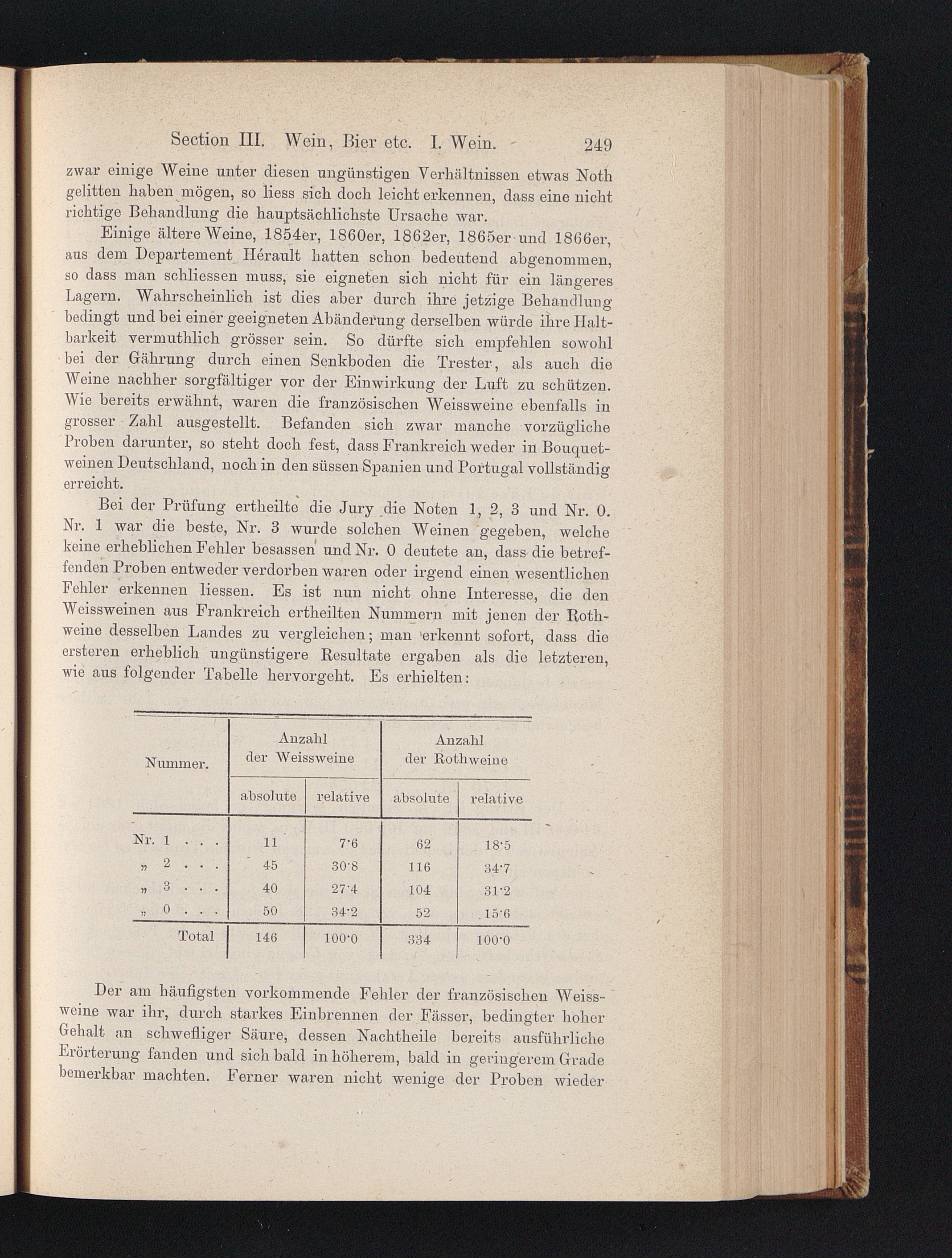 Section III. Wein, Bier etc. I. Wein. 249

zwar einige Weine unter diesen ungünstigen Verhältnissen etwas Noth gelitten haben mögen, so liess sich doch leicht erkennen, dass eine nicht richtige Behandlung die hauptsächlichste Ursache war.

Einige ältere Weine, 1854er, 1860er, 1862er, 1865er und 1866er, aus dem Departement Hérault hatten schon bedeutend abgenommen, so dass man schliessen muss, sie eigneten sich nicht für ein längeres Lagern. Wahrscheinlich ist dies aber durch ihre jetzige Behandlung bedingt und bei einer geeigneten Abänderung derselben würde ihre Haltbarkeit vermuthlich grösser sein. So dürfte sich empfehlen sowohl bei der Gährung durch einen Senkboden die Trester, als auch die Weine nachher sorgfältiger vor der Einwirkung der Luft zu schützen. Wie bereits erwähnt, waren die französischen Weissweine ebenfalls in grosser Zahl ausgestellt. Befanden sich zwar manche vorzügliche Proben darunter, so steht doch fest, dass Frankreich weder in Bouquetweinen Deutschland, noch in den süssen Spanien und Portugal vollständig erreicht.

Bei der Prüfung ertheilte die Jury die Noten 1, 2, 3 und Nr. 0. Nr. 1 war die beste, Nr. 3 wurde solchen Weinen gegeben, welche keine erheblichen Fehler besassen und Nr. 0 deutete an, dass die betreffenden Proben entweder verdorben waren oder irgend einen wesentlichen Fehler erkennen liessen. Es ist nun nicht ohne Interesse, die den Weissweinen aus Frankreich ertheilten Nummern mit jenen der Rothweine desselben Landes zu vergleichen; man erkennt sofort, dass die ersteren erheblich ungünstigere Resultate ergaben als die letzteren, wie aus folgender Tabelle hervorgeht. Es erhielten:

| Nummer. | Anzahl der Weissweine | | Anzahl der Rothweine | |
|---|---|---|---|---|
| | absolute | relative | absolute | relative |
| Nr. 1 . . . | 11 | 7·6 | 62 | 18·5 |
| „ 2 . . . | 45 | 30·8 | 116 | 34·7 |
| „ 3 . . . | 40 | 27·4 | 104 | 31·2 |
| „ 0 . . . | 50 | 34·2 | 52 | 15·6 |
| Total | 146 | 100·0 | 334 | 100·0 |

Der am häufigsten vorkommende Fehler der französischen Weissweine war ihr, durch starkes Einbrennen der Fässer, bedingter hoher Gehalt an schwefliger Säure, dessen Nachtheile bereits ausführliche Erörterung fanden und sich bald in höherem, bald in geringerem Grade bemerkbar machten. Ferner waren nicht wenige der Proben wieder